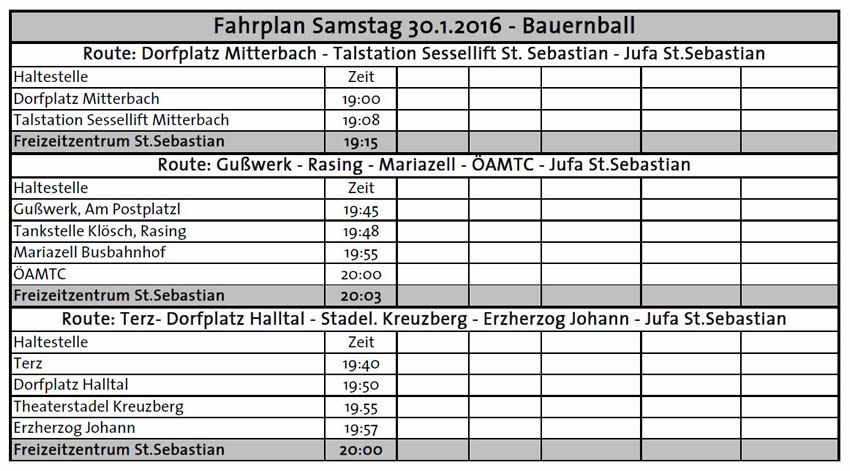 Fahrplan Samstag 30.1.2016 - Bauernball

Route: Dorfplatz Mitterbach - Talstation Sessellift St. Sebastian - Jufa St.Sebastian

| Haltestelle | Zeit | | | | | |
|---|---|---|---|---|---|---|
| Dorfplatz Mitterbach | 19:00 | | | | | |
| Talstation Sessellift Mitterbach | 19:08 | | | | | |
| Freizeitzentrum St.Sebastian | 19:15 | | | | | |

Route: Gußwerk - Rasing - Mariazell - ÖAMTC - Jufa St.Sebastian

| Haltestelle | Zeit | | | | | |
|---|---|---|---|---|---|---|
| Gußwerk, Am Postplatzl | 19:45 | | | | | |
| Tankstelle Klösch, Rasing | 19:48 | | | | | |
| Mariazell Busbahnhof | 19:55 | | | | | |
| ÖAMTC | 20:00 | | | | | |
| Freizeitzentrum St.Sebastian | 20:03 | | | | | |

Route: Terz- Dorfplatz Halltal - Stadel. Kreuzberg - Erzherzog Johann - Jufa St.Sebastian

| Haltestelle | Zeit | | | | | |
|---|---|---|---|---|---|---|
| Terz | 19:40 | | | | | |
| Dorfplatz Halltal | 19:50 | | | | | |
| Theaterstadel Kreuzberg | 19.55 | | | | | |
| Erzherzog Johann | 19:57 | | | | | |
| Freizeitzentrum St.Sebastian | 20:00 | | | | | |